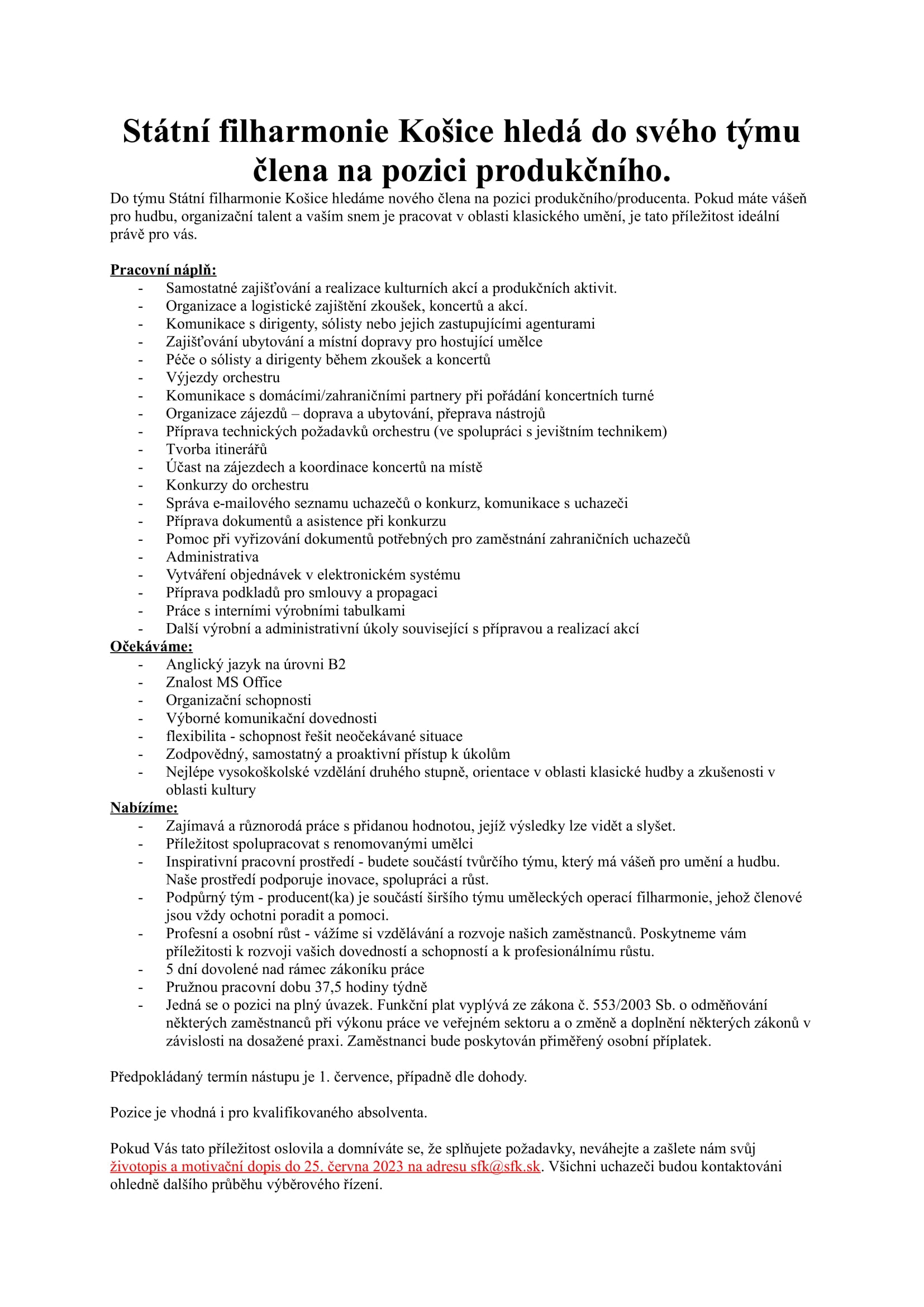 Státní filharmonie Košice hledá do svého týmu člena na pozici produkčního.

Do týmu Státní filharmonie Košice hledáme nového člena na pozici produkčního/producenta. Pokud máte vášeň pro hudbu, organizační talent a vaším snem je pracovat v oblasti klasického umění, je tato příležitost ideální právě pro vás.

Pracovní náplň:
- Samostatné zajišťování a realizace kulturních akcí a produkčních aktivit.
- Organizace a logistické zajištění zkoušek, koncertů a akcí.
- Komunikace s dirigenty, sólisty nebo jejich zastupujícími agenturami
- Zajišťování ubytování a místní dopravy pro hostující umělce
- Péče o sólisty a dirigenty během zkoušek a koncertů
- Výjezdy orchestru
- Komunikace s domácími/zahraničními partnery při pořádání koncertních turné
- Organizace zájezdů – doprava a ubytování, přeprava nástrojů
- Příprava technických požadavků orchestru (ve spolupráci s jevištním technikem)
- Tvorba itinerářů
- Účast na zájezdech a koordinace koncertů na místě
- Konkurzy do orchestru
- Správa e-mailového seznamu uchazečů o konkurz, komunikace s uchazeči
- Příprava dokumentů a asistence při konkurzu
- Pomoc při vyřizování dokumentů potřebných pro zaměstnání zahraničních uchazečů
- Administrativa
- Vytváření objednávek v elektronickém systému
- Příprava podkladů pro smlouvy a propagaci
- Práce s interními výrobními tabulkami
- Další výrobní a administrativní úkoly související s přípravou a realizací akcí

Očekáváme:
- Anglický jazyk na úrovni B2
- Znalost MS Office
- Organizační schopnosti
- Výborné komunikační dovednosti
- flexibilita - schopnost řešit neočekávané situace
- Zodpovědný, samostatný a proaktivní přístup k úkolům
- Nejlépe vysokoškolské vzdělání druhého stupně, orientace v oblasti klasické hudby a zkušenosti v oblasti kultury

Nabízíme:
- Zajímavá a různorodá práce s přidanou hodnotou, jejíž výsledky lze vidět a slyšet.
- Příležitost spolupracovat s renomovanými umělci
- Inspirativní pracovní prostředí - budete součástí tvůrčího týmu, který má vášeň pro umění a hudbu. Naše prostředí podporuje inovace, spolupráci a růst.
- Podpůrný tým - producent(ka) je součástí širšího týmu uměleckých operací filharmonie, jehož členové jsou vždy ochotni poradit a pomoci.
- Profesní a osobní růst - vážíme si vzdělávání a rozvoje našich zaměstnanců. Poskytneme vám příležitosti k rozvoji vašich dovedností a schopností a k profesionálnímu růstu.
- 5 dní dovolené nad rámec zákoníku práce
- Pružnou pracovní dobu 37,5 hodiny týdně
- Jedná se o pozici na plný úvazek. Funkční plat vyplývá ze zákona č. 553/2003 Sb. o odměňování některých zaměstnanců při výkonu práce ve veřejném sektoru a o změně a doplnění některých zákonů v závislosti na dosažené praxi. Zaměstnanci bude poskytován přiměřený osobní příplatek.

Předpokládaný termín nástupu je 1. července, případně dle dohody.

Pozice je vhodná i pro kvalifikovaného absolventa.

Pokud Vás tato příležitost oslovila a domníváte se, že splňujete požadavky, neváhejte a zašlete nám svůj životopis a motivační dopis do 25. června 2023 na adresu sfk@sfk.sk. Všichni uchazeči budou kontaktováni ohledně dalšího průběhu výběrového řízení.